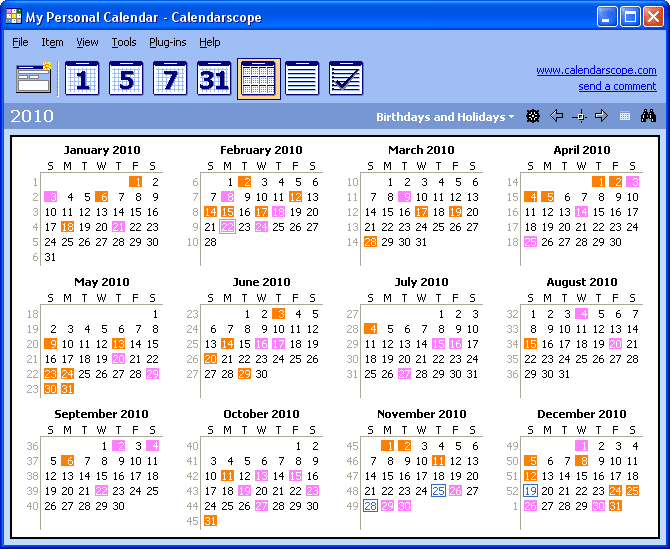 My Personal Calendar - Calendarscope

File Item View Tools Plug-ins Help

1 5 7 31

www.calendarscope.com
send a comment

2010

Birthdays and Holidays

January 2010

| | S | M | T | W | T | F | S |
|---|---|---|---|---|---|---|---|
| 1 | | | | | | 1 | 2 |
| 2 | 3 | 4 | 5 | 6 | 7 | 8 | 9 |
| 3 | 10 | 11 | 12 | 13 | 14 | 15 | 16 |
| 4 | 17 | 18 | 19 | 20 | 21 | 22 | 23 |
| 5 | 24 | 25 | 26 | 27 | 28 | 29 | 30 |
| 6 | 31 | | | | | | |

February 2010

| | S | M | T | W | T | F | S |
|---|---|---|---|---|---|---|---|
| 6 | | 1 | 2 | 3 | 4 | 5 | 6 |
| 7 | 7 | 8 | 9 | 10 | 11 | 12 | 13 |
| 8 | 14 | 15 | 16 | 17 | 18 | 19 | 20 |
| 9 | 21 | 22 | 23 | 24 | 25 | 26 | 27 |
| 10 | 28 | | | | | | |

March 2010

| | S | M | T | W | T | F | S |
|---|---|---|---|---|---|---|---|
| 10 | | 1 | 2 | 3 | 4 | 5 | 6 |
| 11 | 7 | 8 | 9 | 10 | 11 | 12 | 13 |
| 12 | 14 | 15 | 16 | 17 | 18 | 19 | 20 |
| 13 | 21 | 22 | 23 | 24 | 25 | 26 | 27 |
| 14 | 28 | 29 | 30 | 31 | | | |

April 2010

| | S | M | T | W | T | F | S |
|---|---|---|---|---|---|---|---|
| 14 | | | | | 1 | 2 | 3 |
| 15 | 4 | 5 | 6 | 7 | 8 | 9 | 10 |
| 16 | 11 | 12 | 13 | 14 | 15 | 16 | 17 |
| 17 | 18 | 19 | 20 | 21 | 22 | 23 | 24 |
| 18 | 25 | 26 | 27 | 28 | 29 | 30 | |

May 2010

| | S | M | T | W | T | F | S |
|---|---|---|---|---|---|---|---|
| 18 | | | | | | | 1 |
| 19 | 2 | 3 | 4 | 5 | 6 | 7 | 8 |
| 20 | 9 | 10 | 11 | 12 | 13 | 14 | 15 |
| 21 | 16 | 17 | 18 | 19 | 20 | 21 | 22 |
| 22 | 23 | 24 | 25 | 26 | 27 | 28 | 29 |
| 23 | 30 | 31 | | | | | |

June 2010

| | S | M | T | W | T | F | S |
|---|---|---|---|---|---|---|---|
| 23 | | | 1 | 2 | 3 | 4 | 5 |
| 24 | 6 | 7 | 8 | 9 | 10 | 11 | 12 |
| 25 | 13 | 14 | 15 | 16 | 17 | 18 | 19 |
| 26 | 20 | 21 | 22 | 23 | 24 | 25 | 26 |
| 27 | 27 | 28 | 29 | 30 | | | |

July 2010

| | S | M | T | W | T | F | S |
|---|---|---|---|---|---|---|---|
| 27 | | | | | 1 | 2 | 3 |
| 28 | 4 | 5 | 6 | 7 | 8 | 9 | 10 |
| 29 | 11 | 12 | 13 | 14 | 15 | 16 | 17 |
| 30 | 18 | 19 | 20 | 21 | 22 | 23 | 24 |
| 31 | 25 | 26 | 27 | 28 | 29 | 30 | 31 |

August 2010

| | S | M | T | W | T | F | S |
|---|---|---|---|---|---|---|---|
| 32 | 1 | 2 | 3 | 4 | 5 | 6 | 7 |
| 33 | 8 | 9 | 10 | 11 | 12 | 13 | 14 |
| 34 | 15 | 16 | 17 | 18 | 19 | 20 | 21 |
| 35 | 22 | 23 | 24 | 25 | 26 | 27 | 28 |
| 36 | 29 | 30 | 31 | | | | |

September 2010

| | S | M | T | W | T | F | S |
|---|---|---|---|---|---|---|---|
| 36 | | | | 1 | 2 | 3 | 4 |
| 37 | 5 | 6 | 7 | 8 | 9 | 10 | 11 |
| 38 | 12 | 13 | 14 | 15 | 16 | 17 | 18 |
| 39 | 19 | 20 | 21 | 22 | 23 | 24 | 25 |
| 40 | 26 | 27 | 28 | 29 | 30 | | |

October 2010

| | S | M | T | W | T | F | S |
|---|---|---|---|---|---|---|---|
| 40 | | | | | | 1 | 2 |
| 41 | 3 | 4 | 5 | 6 | 7 | 8 | 9 |
| 42 | 10 | 11 | 12 | 13 | 14 | 15 | 16 |
| 43 | 17 | 18 | 19 | 20 | 21 | 22 | 23 |
| 44 | 24 | 25 | 26 | 27 | 28 | 29 | 30 |
| 45 | 31 | | | | | | |

November 2010

| | S | M | T | W | T | F | S |
|---|---|---|---|---|---|---|---|
| 45 | | 1 | 2 | 3 | 4 | 5 | 6 |
| 46 | 7 | 8 | 9 | 10 | 11 | 12 | 13 |
| 47 | 14 | 15 | 16 | 17 | 18 | 19 | 20 |
| 48 | 21 | 22 | 23 | 24 | 25 | 26 | 27 |
| 49 | 28 | 29 | 30 | | | | |

December 2010

| | S | M | T | W | T | F | S |
|---|---|---|---|---|---|---|---|
| 49 | | | | 1 | 2 | 3 | 4 |
| 50 | 5 | 6 | 7 | 8 | 9 | 10 | 11 |
| 51 | 12 | 13 | 14 | 15 | 16 | 17 | 18 |
| 52 | 19 | 20 | 21 | 22 | 23 | 24 | 25 |
| 1 | 26 | 27 | 28 | 29 | 30 | 31 | |